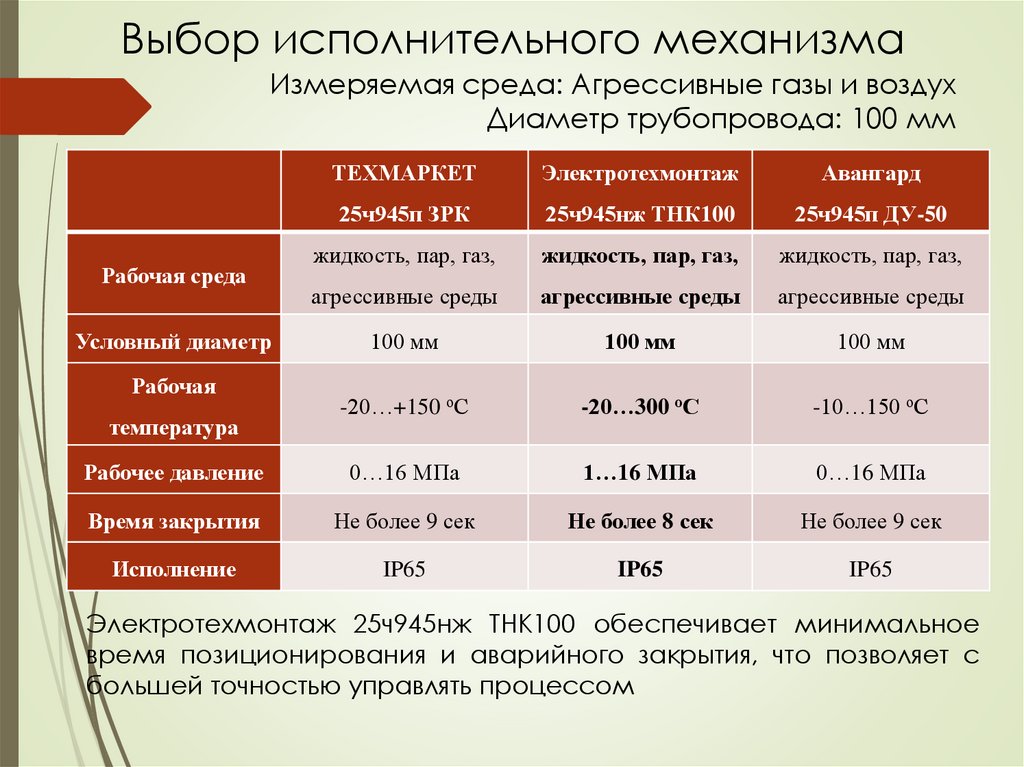 Выбор исполнительного механизма

Измеряемая среда: Агрессивные газы и воздух
Диаметр трубопровода: 100 мм

| | ТЕХМАРКЕТ 25ч945п ЗРК | Электротехмонтаж 25ч945нж ТНК100 | Авангард 25ч945п ДУ-50 |
|---|---|---|---|
| Рабочая среда | жидкость, пар, газ, агрессивные среды | жидкость, пар, газ, агрессивные среды | жидкость, пар, газ, агрессивные среды |
| Условный диаметр | 100 мм | 100 мм | 100 мм |
| Рабочая температура | -20…+150 $^o$C | -20…300 $^o$C | -10…150 $^o$C |
| Рабочее давление | 0…16 МПа | 1…16 МПа | 0…16 МПа |
| Время закрытия | Не более 9 сек | Не более 8 сек | Не более 9 сек |
| Исполнение | IP65 | IP65 | IP65 |

Электротехмонтаж 25ч945нж ТНК100 обеспечивает минимальное время позиционирования и аварийного закрытия, что позволяет с большей точностью управлять процессом